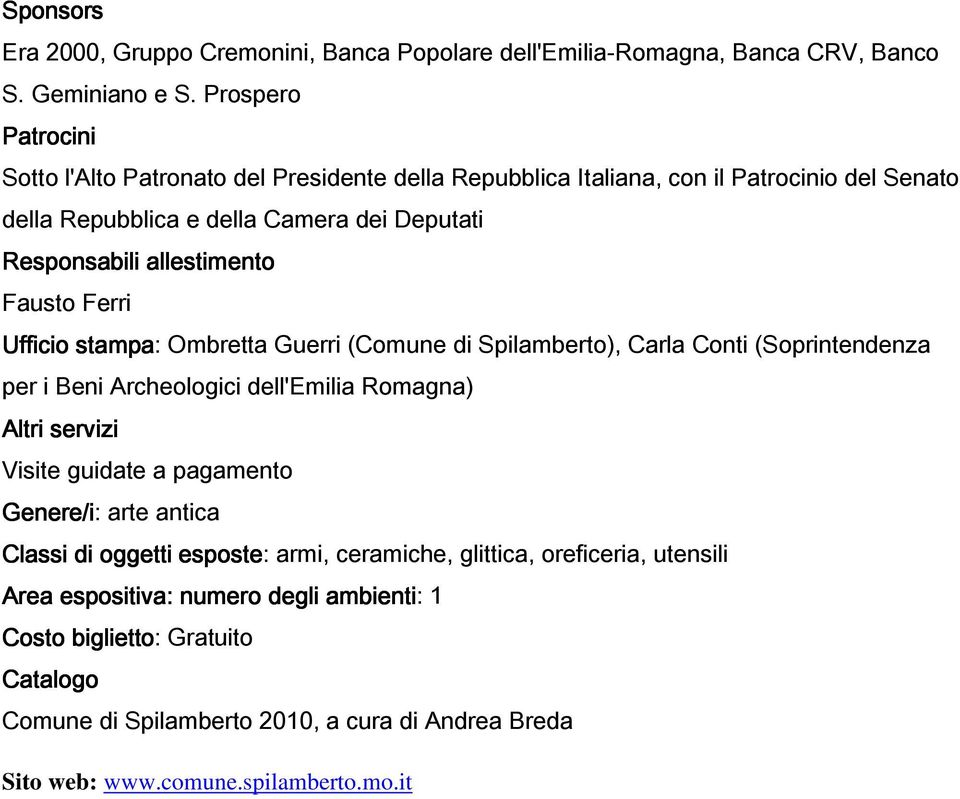 Sponsors

Era 2000, Gruppo Cremonini, Banca Popolare dell'Emilia-Romagna, Banca CRV, Banco S. Geminiano e S. Prospero

Patrocini

Sotto l'Alto Patronato del Presidente della Repubblica Italiana, con il Patrocinio del Senato della Repubblica e della Camera dei Deputati

Responsabili allestimento

Fausto Ferri

Ufficio stampa: Ombretta Guerri (Comune di Spilamberto), Carla Conti (Soprintendenza per i Beni Archeologici dell'Emilia Romagna)

Altri servizi

Visite guidate a pagamento

Genere/i: arte antica

Classi di oggetti esposte: armi, ceramiche, glittica, oreficeria, utensili

Area espositiva: numero degli ambienti: 1

Costo biglietto: Gratuito

Catalogo

Comune di Spilamberto 2010, a cura di Andrea Breda

Sito web: www.comune.spilamberto.mo.it